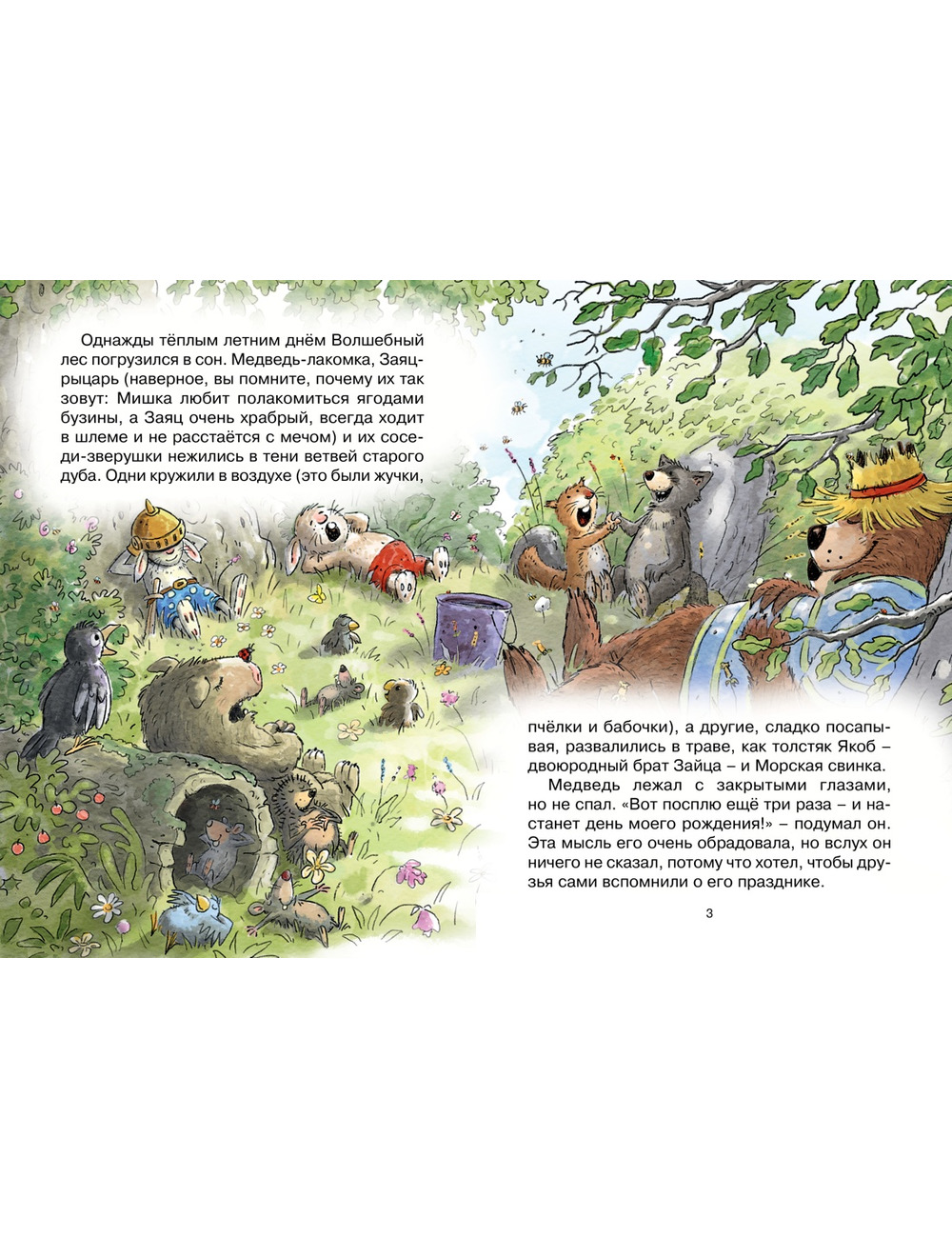 Однажды тёплым летним днём Волшебный лес погрузился в сон. Медведь-лакомка, Заяц-рыцарь (наверное, вы помните, почему их так зовут: Мишка любит полакомиться ягодами бузины, а Заяц очень храбрый, всегда ходит в шлеме и не расстаётся с мечом) и их соседи-зверушки нежились в тени ветвей старого дуба. Одни кружили в воздухе (это были жучки,

пчёлки и бабочки), а другие, сладко посапывая, развалились в траве, как толстяк Якоб – двоюродный брат Зайца – и Морская свинка.

Медведь лежал с закрытыми глазами, но не спал. «Вот посплю ещё три раза – и настанет день моего рождения!» – подумал он. Эта мысль его очень обрадовала, но вслух он ничего не сказал, потому что хотел, чтобы друзья сами вспомнили о его празднике.

3